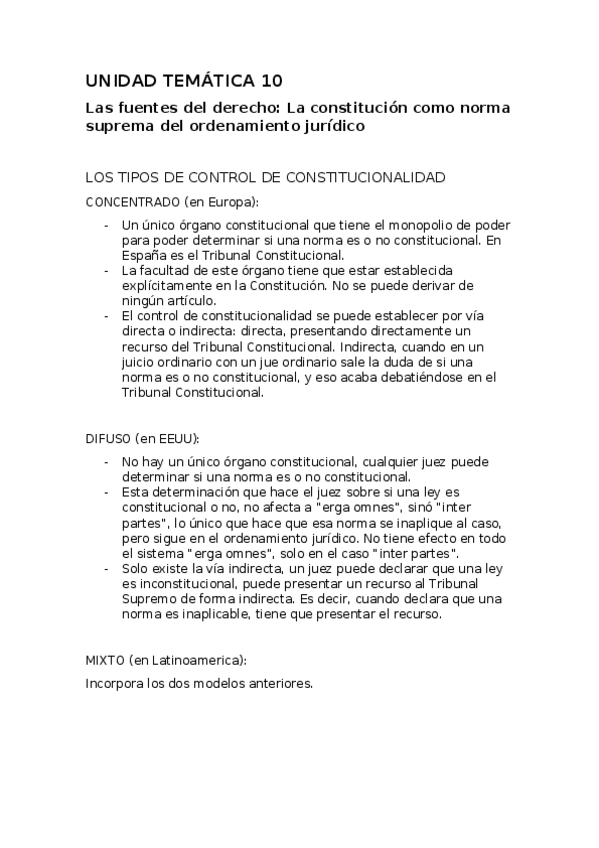 UNIDAD TEMÁTICA 10

Las fuentes del derecho: La constitución como norma suprema del ordenamiento jurídico

LOS TIPOS DE CONTROL DE CONSTITUCIONALIDAD

CONCENTRADO (en Europa):

- Un único órgano constitucional que tiene el monopolio de poder para poder determinar si una norma es o no constitucional. En España es el Tribunal Constitucional.
- La facultad de este órgano tiene que estar establecida explícitamente en la Constitución. No se puede derivar de ningún artículo.
- El control de constitucionalidad se puede establecer por vía directa o indirecta: directa, presentando directamente un recurso del Tribunal Constitucional. Indirecta, cuando en un juicio ordinario con un jue ordinario sale la duda de si una norma es o no constitucional, y eso acaba debatiéndose en el Tribunal Constitucional.

DIFUSO (en EEUU):

- No hay un único órgano constitucional, cualquier juez puede determinar si una norma es o no constitucional.
- Esta determinación que hace el juez sobre si una ley es constitucional o no, no afecta a "erga omnes", sinó "inter partes", lo único que hace que esa norma se inaplique al caso, pero sigue en el ordenamiento jurídico. No tiene efecto en todo el sistema "erga omnes", solo en el caso "inter partes".
- Solo existe la vía indirecta, un juez puede declarar que una ley es inconstitucional, puede presentar un recurso al Tribunal Supremo de forma indirecta. Es decir, cuando declara que una norma es inaplicable, tiene que presentar el recurso.

MIXTO (en Latinoamerica):

Incorpora los dos modelos anteriores.